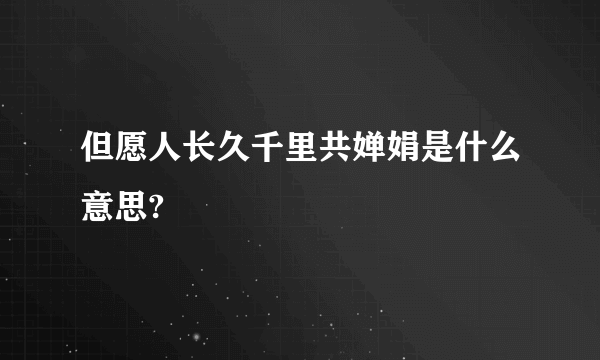 但愿人长久千里共婵娟是什么意思?